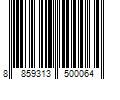 8 859313 500064